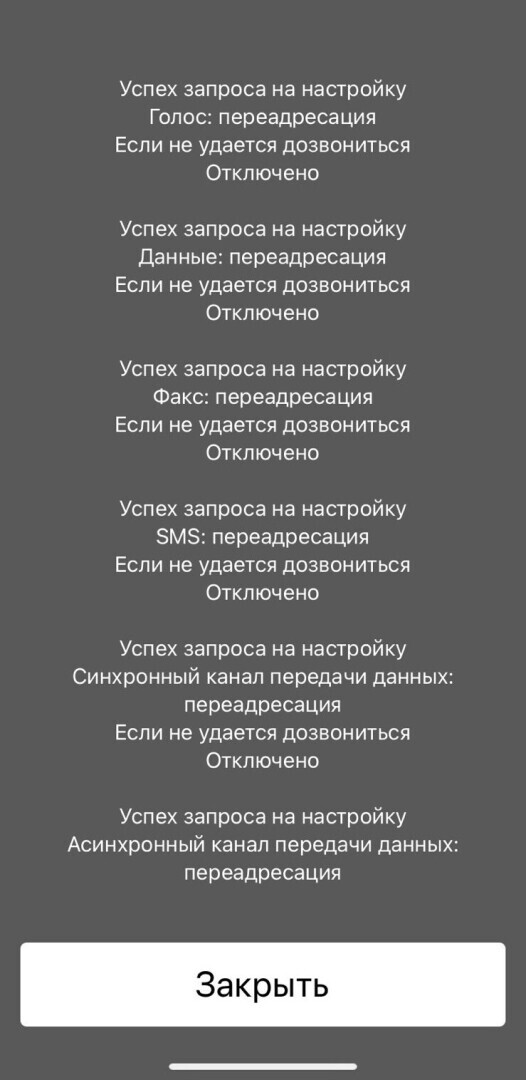 Успех запроса на настройку
Голос: переадресация
Если не удается дозвониться
Отключено

Успех запроса на настройку
Данные: переадресация
Если не удается дозвониться
Отключено

Успех запроса на настройку
Факс: переадресация
Если не удается дозвониться
Отключено

Успех запроса на настройку
SMS: переадресация
Если не удается дозвониться
Отключено

Успех запроса на настройку
Синхронный канал передачи данных: переадресация
Если не удается дозвониться
Отключено

Успех запроса на настройку
Асинхронный канал передачи данных: переадресация

Закрыть